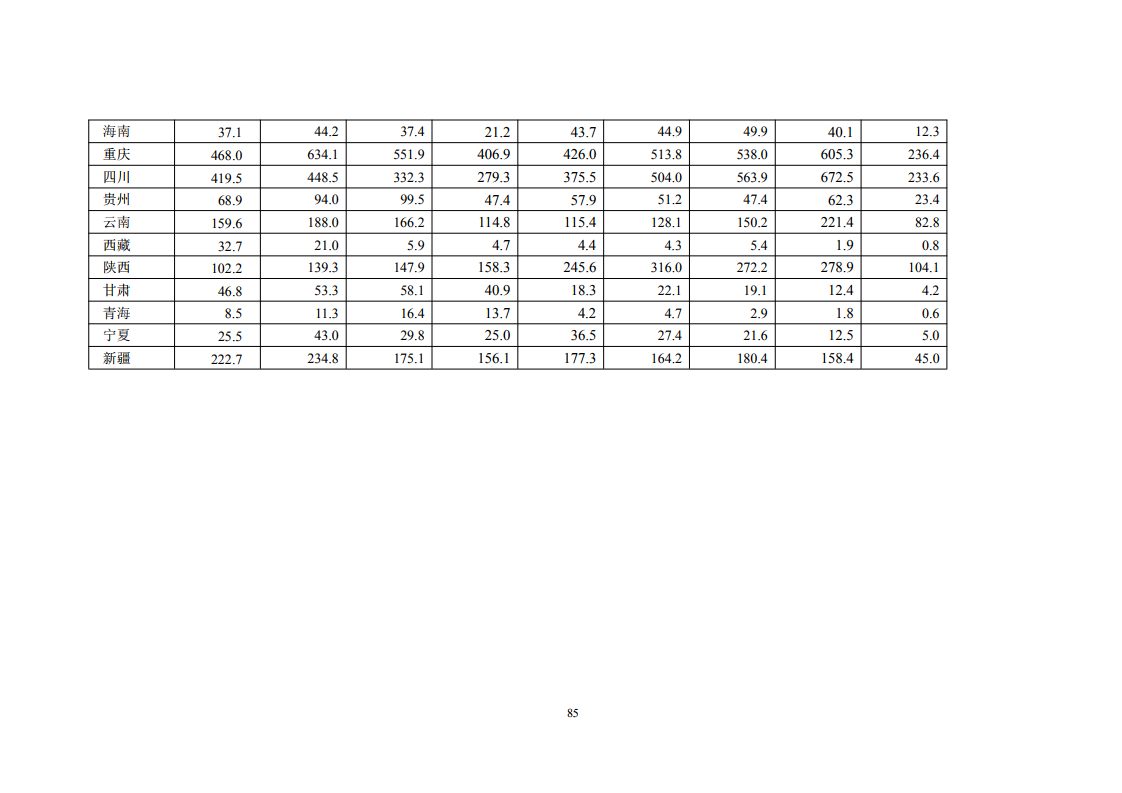 | 海南 | 37.1 | 44.2 | 37.4 | 21.2 | 43.7 | 44.9 | 49.9 | 40.1 | 12.3 |
|---|---|---|---|---|---|---|---|---|---|
| 重庆 | 468.0 | 634.1 | 551.9 | 406.9 | 426.0 | 513.8 | 538.0 | 605.3 | 236.4 |
| 四川 | 419.5 | 448.5 | 332.3 | 279.3 | 375.5 | 504.0 | 563.9 | 672.5 | 233.6 |
| 贵州 | 68.9 | 94.0 | 99.5 | 47.4 | 57.9 | 51.2 | 47.4 | 62.3 | 23.4 |
| 云南 | 159.6 | 188.0 | 166.2 | 114.8 | 115.4 | 128.1 | 150.2 | 221.4 | 82.8 |
| 西藏 | 32.7 | 21.0 | 5.9 | 4.7 | 4.4 | 4.3 | 5.4 | 1.9 | 0.8 |
| 陕西 | 102.2 | 139.3 | 147.9 | 158.3 | 245.6 | 316.0 | 272.2 | 278.9 | 104.1 |
| 甘肃 | 46.8 | 53.3 | 58.1 | 40.9 | 18.3 | 22.1 | 19.1 | 12.4 | 4.2 |
| 青海 | 8.5 | 11.3 | 16.4 | 13.7 | 4.2 | 4.7 | 2.9 | 1.8 | 0.6 |
| 宁夏 | 25.5 | 43.0 | 29.8 | 25.0 | 36.5 | 27.4 | 21.6 | 12.5 | 5.0 |
| 新疆 | 222.7 | 234.8 | 175.1 | 156.1 | 177.3 | 164.2 | 180.4 | 158.4 | 45.0 |

85